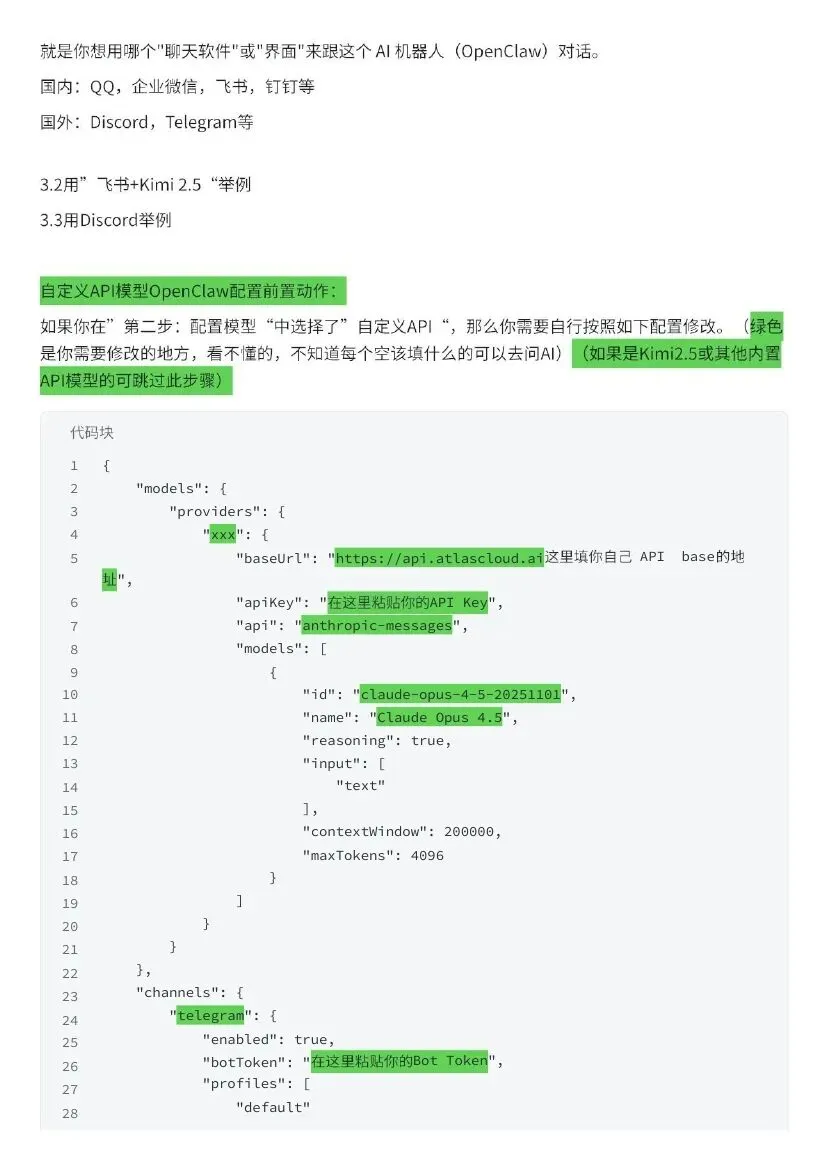 就是你想用哪个"聊天软件"或"界面"来跟这个 AI 机器人（OpenClaw）对话。

国内：QQ，企业微信，飞书，钉钉等

国外：Discord，Telegram等

3.2用”飞书+Kimi 2.5“举例

3.3用Discord举例

自定义API模型OpenClaw配置前置动作：

如果你在”第二步：配置模型“中选择了”自定义API“，那么你需要自行按照如下配置修改。（绿色是你需要修改的地方，看不懂的，不知道每个空该填什么的可以去问AI）（如果是Kimi2.5或其他内置API模型的可跳过此步骤）

代码块

1 {
2 "models": {
3 "providers": {
4 "xxx": {
5 "baseUrl": "https://api.atlascloud.ai这里填你自己 API base的地址",
6 "apiKey": "在这里粘贴你的API Key",
7 "api": "anthropic-messages",
8 "models": [
9 {
10 "id": "claude-opus-4-5-20251101",
11 "name": "Claude Opus 4.5",
12 "reasoning": true,
13 "input": [
14 "text"
15 ],
16 "contextWindow": 200000,
17 "maxTokens": 4096
18 }
19 ]
20 }
21 }
22 },
23 "channels": {
24 "telegram": {
25 "enabled": true,
26 "botToken": "在这里粘贴你的Bot Token",
27 "profiles": [
28 "default"